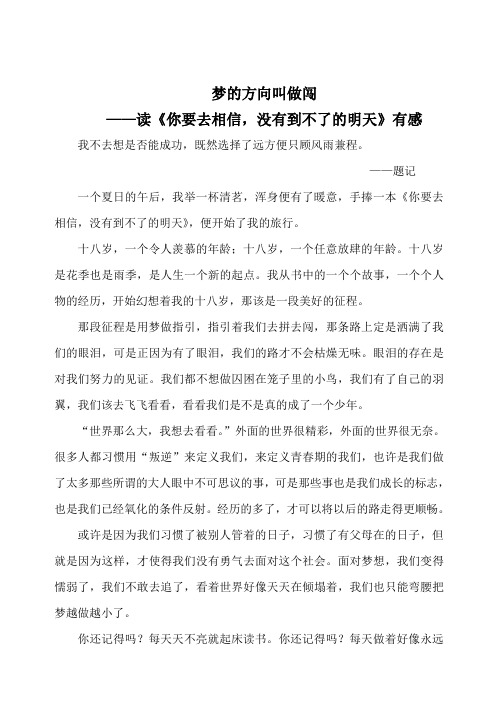 梦的方向叫做闯
——读《你要去相信，没有到不了的明天》有感

我不去想是否能成功，既然选择了远方便只顾风雨兼程。

——题记

一个夏日的午后，我举一杯清茗，浑身便有了暖意，手捧一本《你要去相信，没有到不了的明天》，便开始了我的旅行。

十八岁，一个令人羡慕的年龄；十八岁，一个任意放肆的年龄。十八岁是花季也是雨季，是人生一个新的起点。我从书中的一个个故事，一个个人物的经历，开始幻想着我的十八岁，那该是一段美好的征程。

那段征程是用梦做指引，指引着我们去拼去闯，那条路上定是洒满了我们的眼泪，可是正因为有了眼泪，我们的路才不会枯燥无味。眼泪的存在是对我们努力的见证。我们都不想做囚困在笼子里的小鸟，我们有了自己的羽翼，我们该去飞飞看看，看看我们是不是真的成了一个少年。

“世界那么大，我想去看看。”外面的世界很精彩，外面的世界很无奈。很多人都习惯用“叛逆”来定义我们，来定义青春期的我们，也许是我们做了太多那些所谓的大人眼中不可思议的事，可是那些事也是我们成长的标志，也是我们已经氧化的条件反射。经历的多了，才可以将以后的路走得更顺畅。

或许是因为我们习惯了被别人管着的日子，习惯了有父母在的日子，但就是因为这样，才使得我们没有勇气去面对这个社会。面对梦想，我们变得懦弱了，我们不敢去追了，看着世界好像天天在倾塌着，我们也只能弯腰把梦越做越小了。

你还记得吗？每天天不亮就起床读书。你还记得吗？每天做着好像永远